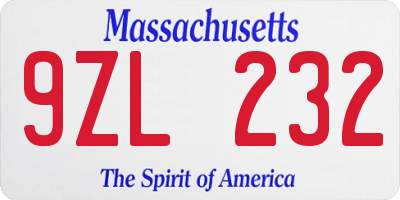 Massachusetts

9ZL 232

The Spirit of America